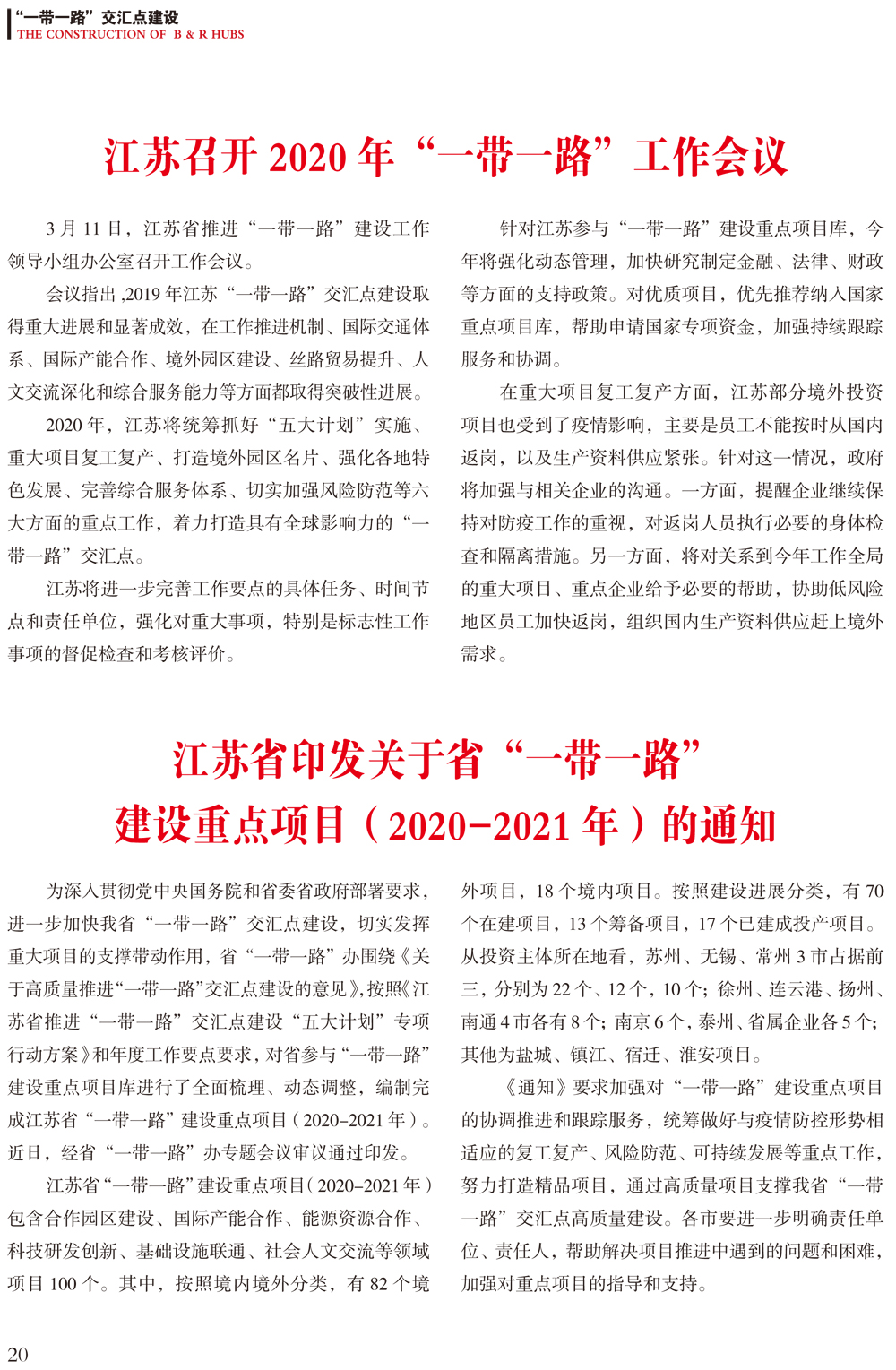 “一带一路”交汇点建设
THE CONSTRUCTION OF B & R HUBS

江苏召开 2020 年“一带一路”工作会议

3 月 11 日，江苏省推进“一带一路”建设工作领导小组办公室召开工作会议。

会议指出 ,2019 年江苏“一带一路”交汇点建设取得重大进展和显著成效，在工作推进机制、国际交通体系、国际产能合作、境外园区建设、丝路贸易提升、人文交流深化和综合服务能力等方面都取得突破性进展。

2020 年，江苏将统筹抓好“五大计划”实施、重大项目复工复产、打造境外园区名片、强化各地特色发展、完善综合服务体系、切实加强风险防范等六大方面的重点工作，着力打造具有全球影响力的“一带一路”交汇点。

江苏将进一步完善工作要点的具体任务、时间节点和责任单位，强化对重大事项，特别是标志性工作事项的督促检查和考核评价。

针对江苏参与“一带一路”建设重点项目库，今年将强化动态管理，加快研究制定金融、法律、财政等方面的支持政策。对优质项目，优先推荐纳入国家重点项目库，帮助申请国家专项资金，加强持续跟踪服务和协调。

在重大项目复工复产方面，江苏部分境外投资项目也受到了疫情影响，主要是员工不能按时从国内返岗，以及生产资料供应紧张。针对这一情况，政府将加强与相关企业的沟通。一方面，提醒企业继续保持对防疫工作的重视，对返岗人员执行必要的身体检查和隔离措施。另一方面，将对关系到今年工作全局的重大项目、重点企业给予必要的帮助，协助低风险地区员工加快返岗，组织国内生产资料供应赶上境外需求。

江苏省印发关于省“一带一路”建设重点项目（2020-2021 年）的通知

为深入贯彻党中央国务院和省委省政府部署要求，进一步加快我省“一带一路”交汇点建设，切实发挥重大项目的支撑带动作用，省“一带一路”办围绕《关于高质量推进“一带一路”交汇点建设的意见》，按照《江苏省推进“一带一路”交汇点建设“五大计划”专项行动方案》和年度工作要点要求，对省参与“一带一路”建设重点项目库进行了全面梳理、动态调整，编制完成江苏省“一带一路”建设重点项目（2020–2021 年）。近日，经省“一带一路”办专题会议审议通过印发。

江苏省“一带一路”建设重点项目（2020–2021 年）包含合作园区建设、国际产能合作、能源资源合作、科技研发创新、基础设施联通、社会人文交流等领域项目 100 个。其中，按照境内境外分类，有 82 个境外项目，18 个境内项目。按照建设进展分类，有 70 个在建项目，13 个筹备项目，17 个已建成投产项目。从投资主体所在地看，苏州、无锡、常州 3 市占据前三，分别为 22 个、12 个，10 个；徐州、连云港、扬州、南通 4 市各有 8 个；南京 6 个，泰州、省属企业各 5 个；其他为盐城、镇江、宿迁、淮安项目。

《通知》要求加强对“一带一路”建设重点项目的协调推进和跟踪服务，统筹做好与疫情防控形势相适应的复工复产、风险防范、可持续发展等重点工作，努力打造精品项目，通过高质量项目支撑我省“一带一路”交汇点高质量建设。各市要进一步明确责任单位、责任人，帮助解决项目推进中遇到的问题和困难，加强对重点项目的指导和支持。

20